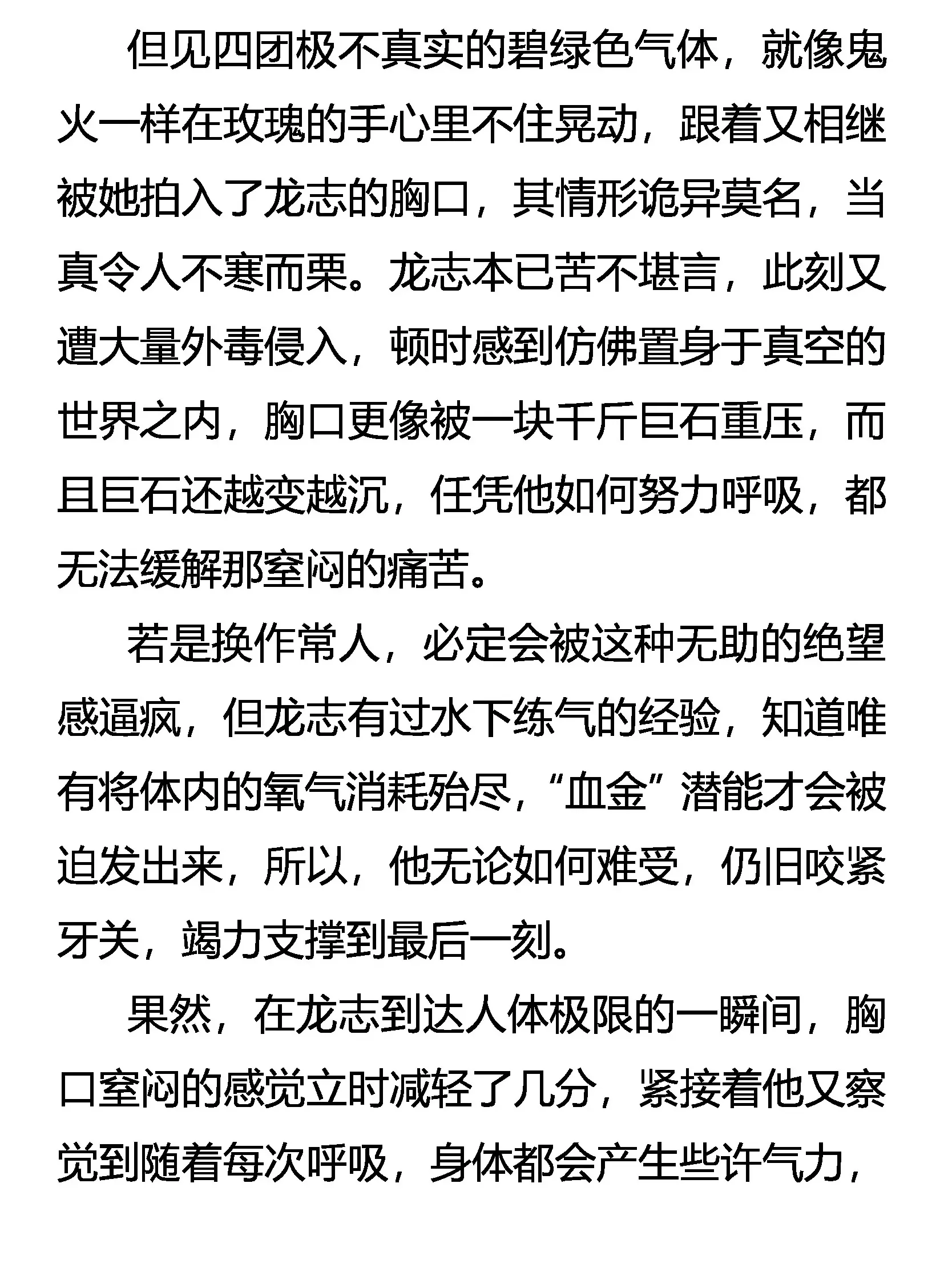 但见四团极不真实的碧绿色气体，就像鬼火一样在玫瑰的手心里不住晃动，跟着又相继被她拍入了龙志的胸口，其情形诡异莫名，当真令人不寒而栗。龙志本已苦不堪言，此刻又遭大量外毒侵入，顿时感到仿佛置身于真空的世界之内，胸口更像被一块千斤巨石重压，而且巨石还越变越沉，任凭他如何努力呼吸，都无法缓解那窒闷的痛苦。

若是换作常人，必定会被这种无助的绝望感逼疯，但龙志有过水下练气的经验，知道唯有将体内的氧气消耗殆尽，“血金”潜能才会被迫发出来，所以，他无论如何难受，仍旧咬紧牙关，竭力支撑到最后一刻。

果然，在龙志到达人体极限的一瞬间，胸口窒闷的感觉立时减轻了几分，紧接着他又察觉到随着每次呼吸，身体都会产生些许气力，